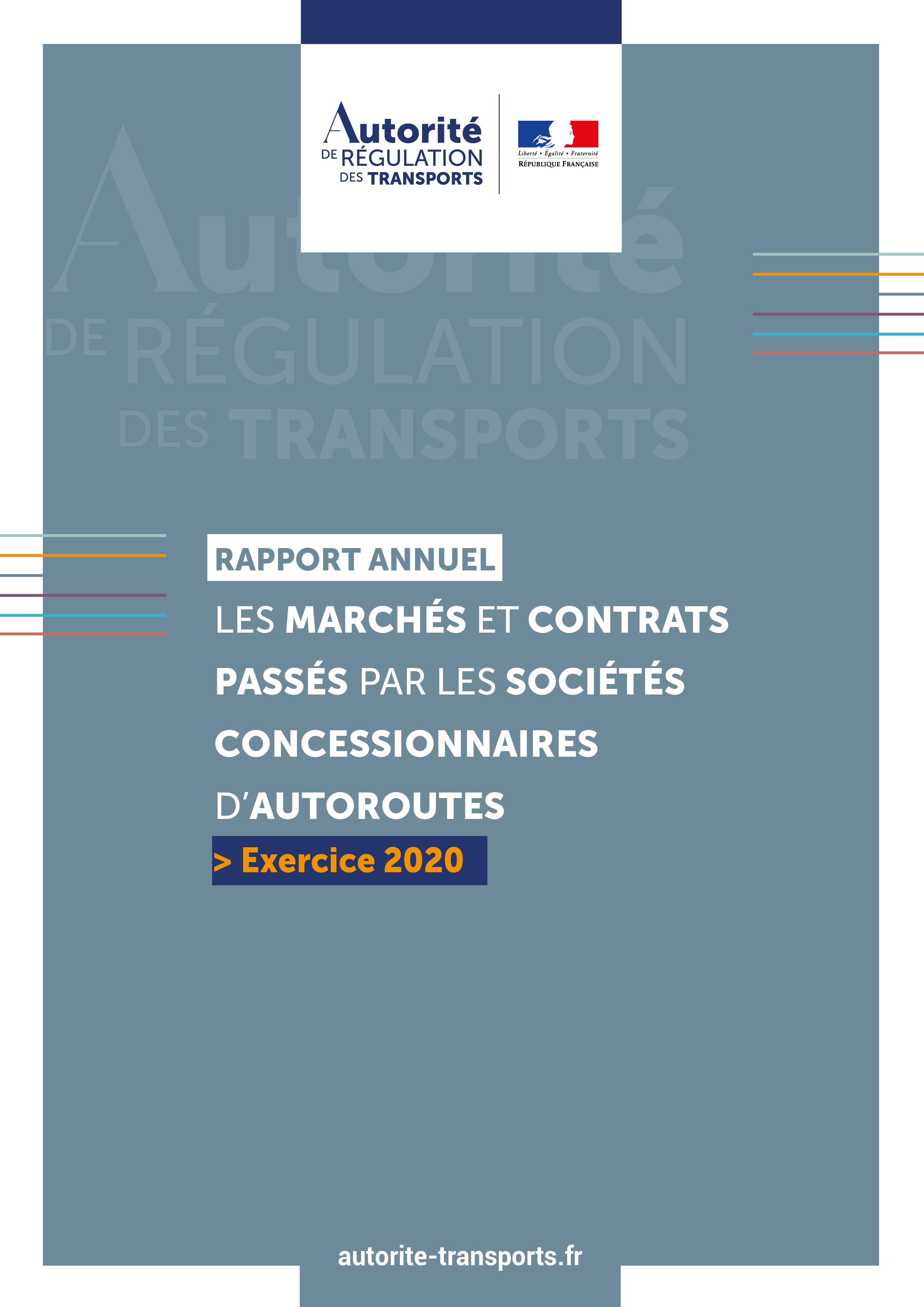 Autorité DE RÉGULATION DES TRANSPORTS

Liberté • Égalité • Fraternité
RÉPUBLIQUE FRANÇAISE

Autorité DE RÉGULATION DES TRANSPORTS

RAPPORT ANNUEL

LES MARCHÉS ET CONTRATS PASSÉS PAR LES SOCIÉTÉS CONCESSIONNAIRES D'AUTOROUTES

> Exercice 2020

autorite-transports.fr